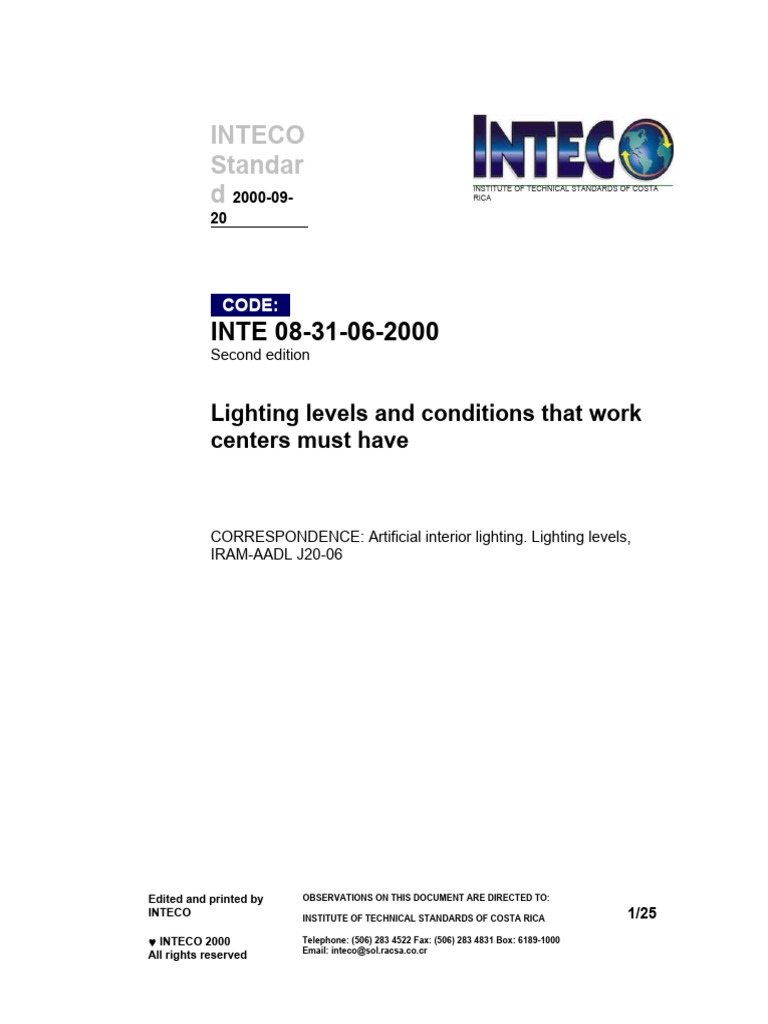 INTECO Standard 2000-09-20

INTECO

INSTITUTE OF TECHNICAL STANDARDS OF COSTA RICA

CODE:

INTE 08-31-06-2000

Second edition

Lighting levels and conditions that work centers must have

CORRESPONDENCE: Artificial interior lighting. Lighting levels, IRAM-AADL J20-06

Edited and printed by INTECO

♥ INTECO 2000
All rights reserved

OBSERVATIONS ON THIS DOCUMENT ARE DIRECTED TO:

INSTITUTE OF TECHNICAL STANDARDS OF COSTA RICA

Telephone: (506) 283 4522 Fax: (506) 283 4831 Box: 6189-1000
Email: inteco@sol.racsa.co.cr

1/25